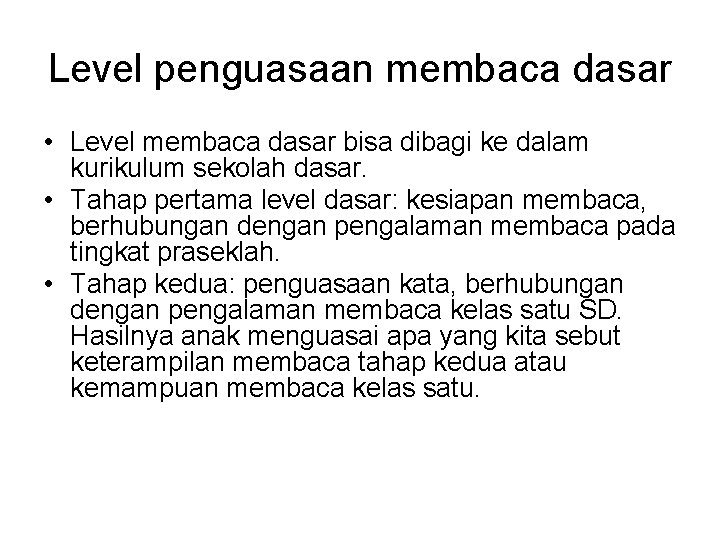 Level penguasaan membaca dasar

• Level membaca dasar bisa dibagi ke dalam kurikulum sekolah dasar.
• Tahap pertama level dasar: kesiapan membaca, berhubungan dengan pengalaman membaca pada tingkat praseklah.
• Tahap kedua: penguasaan kata, berhubungan dengan pengalaman membaca kelas satu SD. Hasilnya anak menguasai apa yang kita sebut keterampilan membaca tahap kedua atau kemampuan membaca kelas satu.